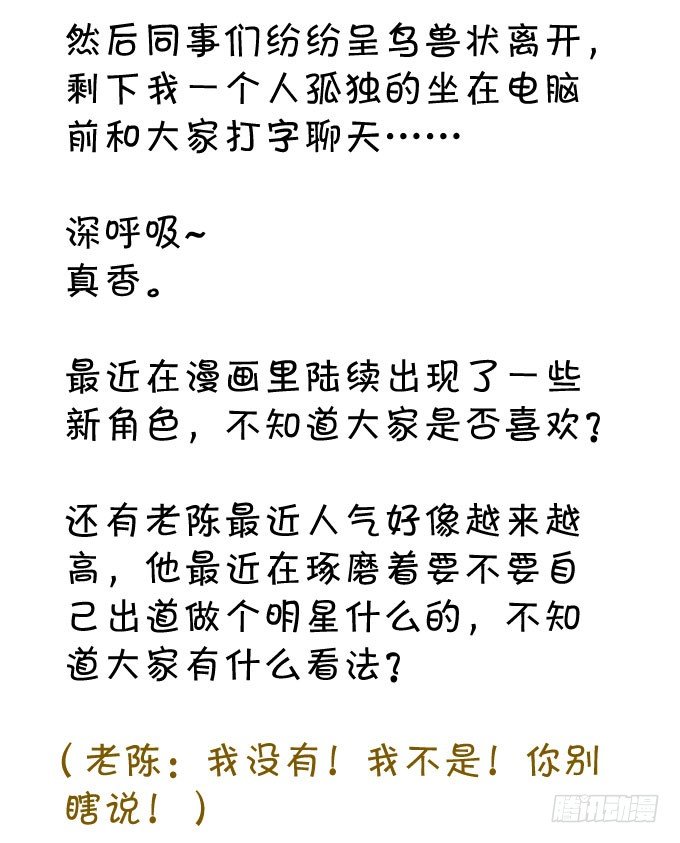 然后同事们纷纷呈鸟兽状离开，剩下我一个人孤独的坐在电脑前和大家打字聊天……

深呼吸~
真香。

最近在漫画里陆续出现了一些新角色，不知道大家是否喜欢？

还有老陈最近人气好像越来越高，他最近在琢磨着要不要自己出道做个明星什么的，不知道大家有什么看法？

（老陈：我没有！我不是！你别瞎说！）

腾讯动漫